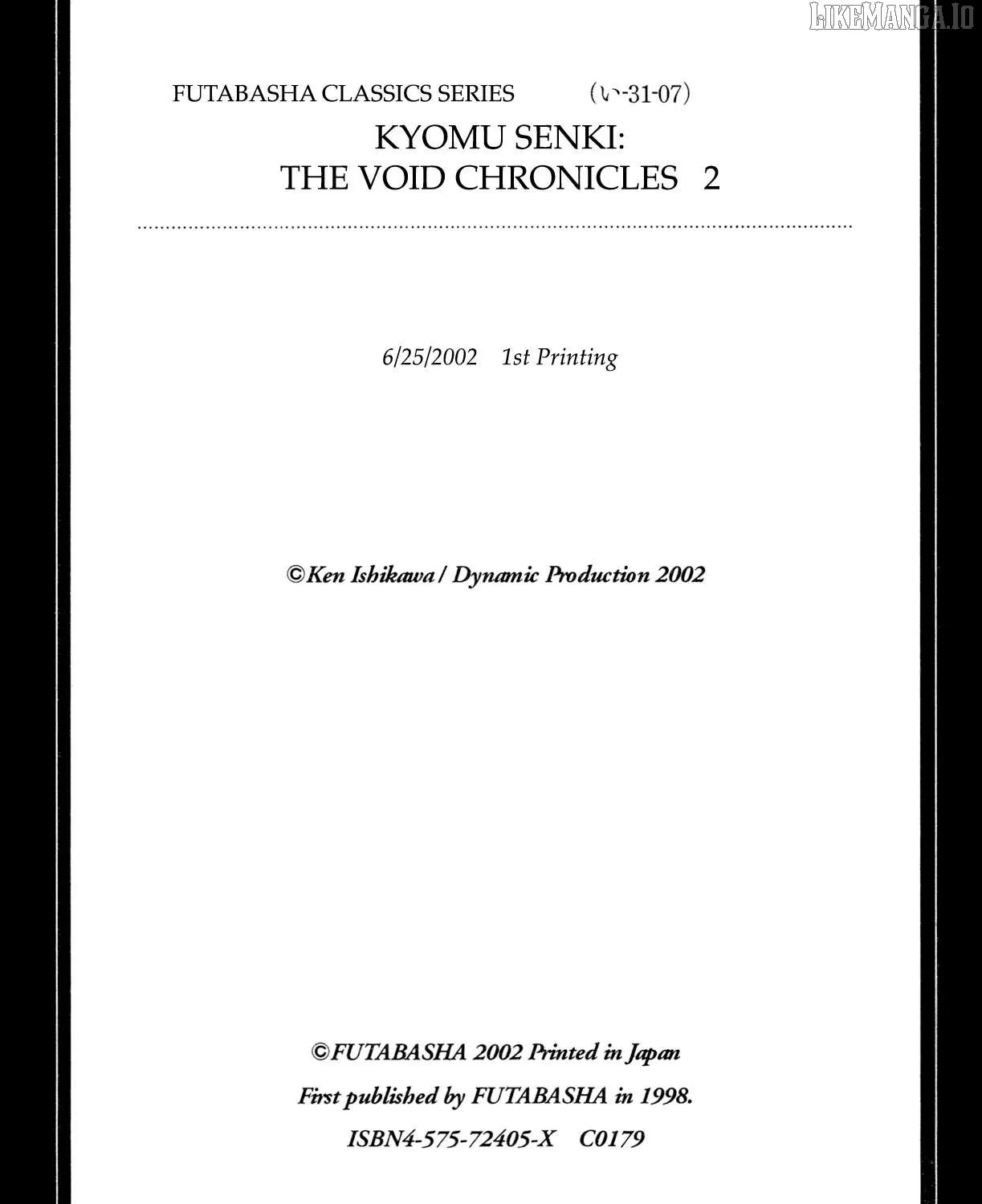 FUTABASHA CLASSICS SERIES (い-31-07)

KYOMU SENKI:
THE VOID CHRONICLES 2

6/25/2002 1st Printing

©Ken Ishikawa / Dynamic Production 2002

©FUTABASHA 2002 Printed in Japan
First published by FUTABASHA in 1998.
ISBN4-575-72405-X C0179

LIKEMANGA.IO